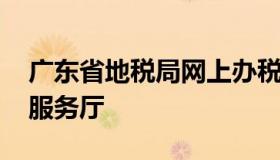 广东省地税局网上办税服务厅